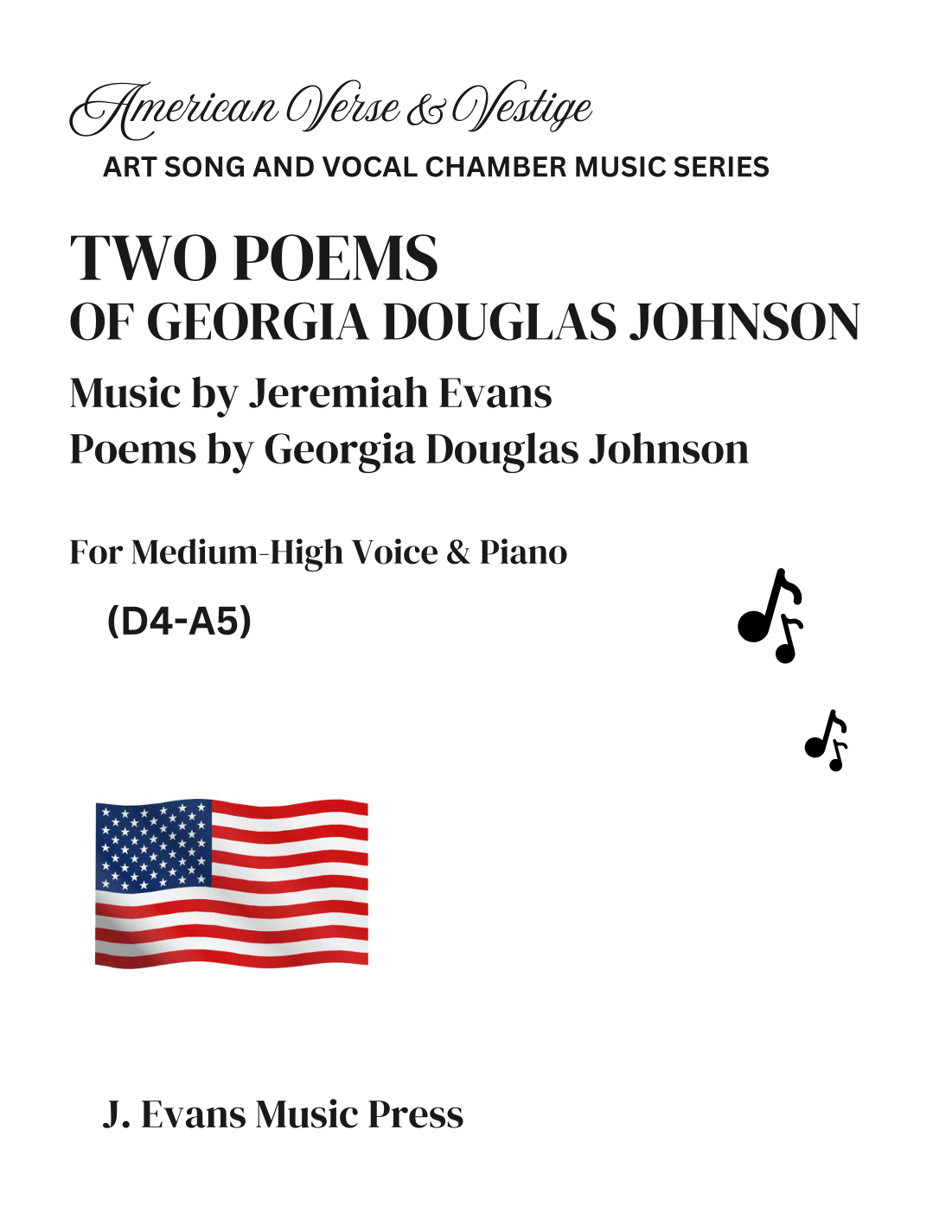 American Verse & Vestige
ART SONG AND VOCAL CHAMBER MUSIC SERIES

TWO POEMS
OF GEORGIA DOUGLAS JOHNSON

Music by Jeremiah Evans
Poems by Georgia Douglas Johnson

For Medium-High Voice & Piano

(D4-A5)

J. Evans Music Press